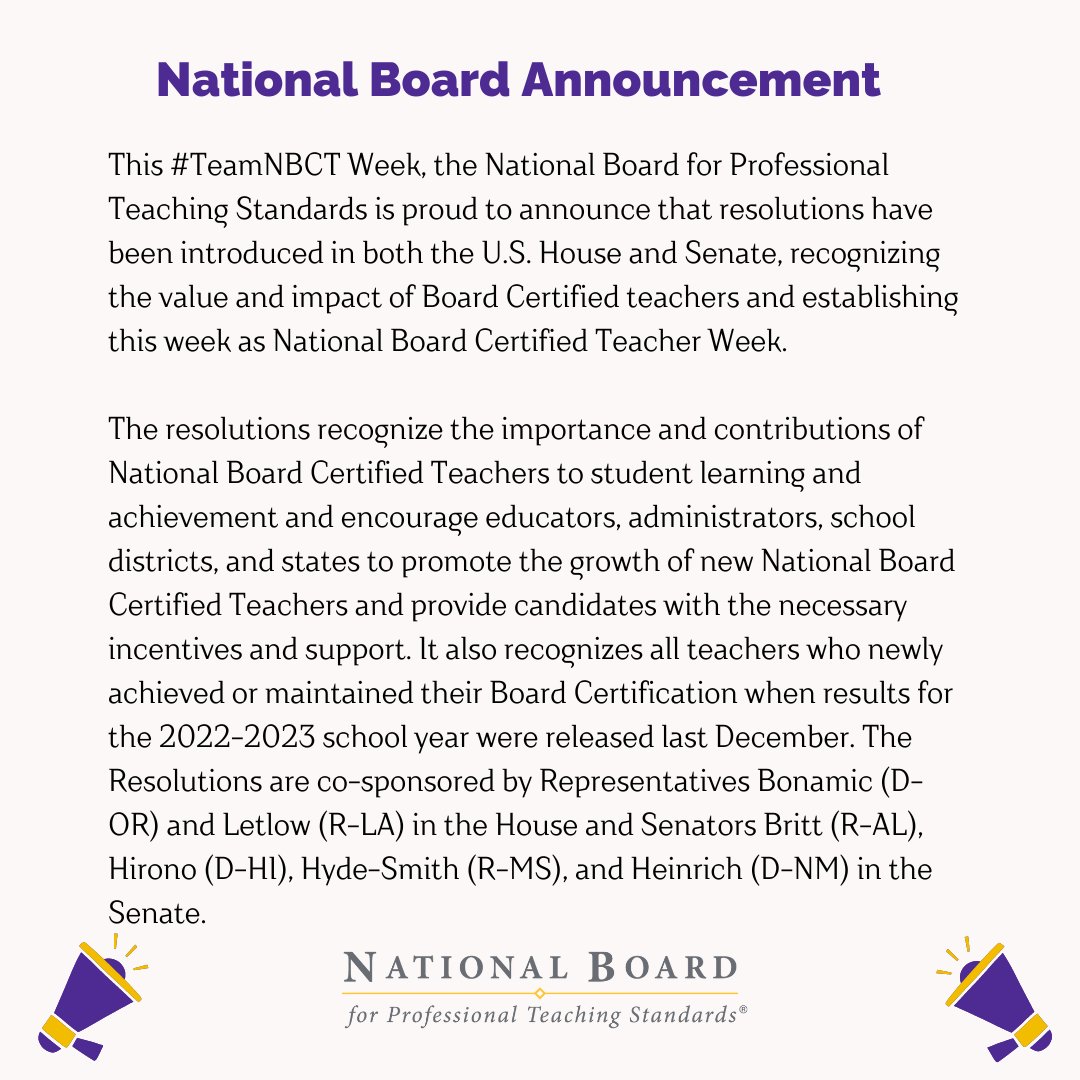 National Board Announcement

This #TeamNBCT Week, the National Board for Professional Teaching Standards is proud to announce that resolutions have been introduced in both the U.S. House and Senate, recognizing the value and impact of Board Certified teachers and establishing this week as National Board Certified Teacher Week.

The resolutions recognize the importance and contributions of National Board Certified Teachers to student learning and achievement and encourage educators, administrators, school districts, and states to promote the growth of new National Board Certified Teachers and provide candidates with the necessary incentives and support. It also recognizes all teachers who newly achieved or maintained their Board Certification when results for the 2022-2023 school year were released last December. The Resolutions are co-sponsored by Representatives Bonamic (D-OR) and Letlow (R-LA) in the House and Senators Britt (R-AL), Hirono (D-HI), Hyde-Smith (R-MS), and Heinrich (D-NM) in the Senate.

NATIONAL BOARD
for Professional Teaching Standards®